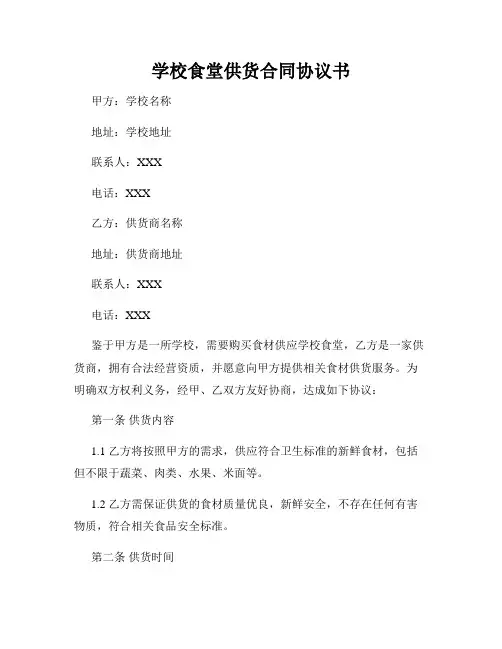 学校食堂供货合同协议书

甲方：学校名称

地址：学校地址

联系人：XXX

电话：XXX

乙方：供货商名称

地址：供货商地址

联系人：XXX

电话：XXX

鉴于甲方是一所学校，需要购买食材供应学校食堂，乙方是一家供货商，拥有合法经营资质，并愿意向甲方提供相关食材供货服务。为明确双方权利义务，经甲、乙双方友好协商，达成如下协议：

第一条 供货内容

1.1 乙方将按照甲方的需求，供应符合卫生标准的新鲜食材，包括但不限于蔬菜、肉类、水果、米面等。

1.2 乙方需保证供货的食材质量优良，新鲜安全，不存在任何有害物质，符合相关食品安全标准。

第二条 供货时间